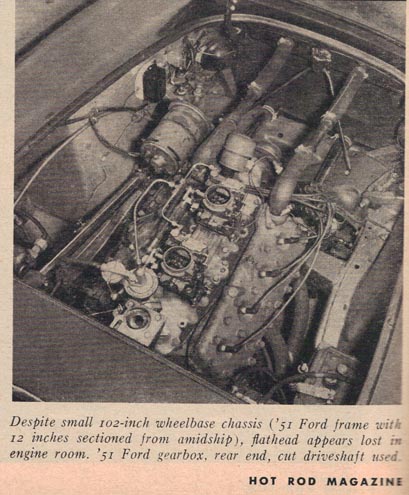 Despite small 102-inch wheelbase chassis ('51 Ford frame with 12 inches sectioned from amidship), flathead appears lost in engine room. '51 Ford gearbox, rear end, cut driveshaft used.

HOT ROD MAGAZINE